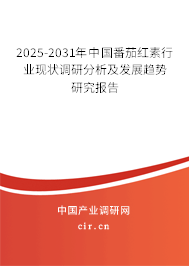 2025-2031年中国番茄红素行业现状调研分析及发展趋势研究报告

中国产业调研网
cir.cn